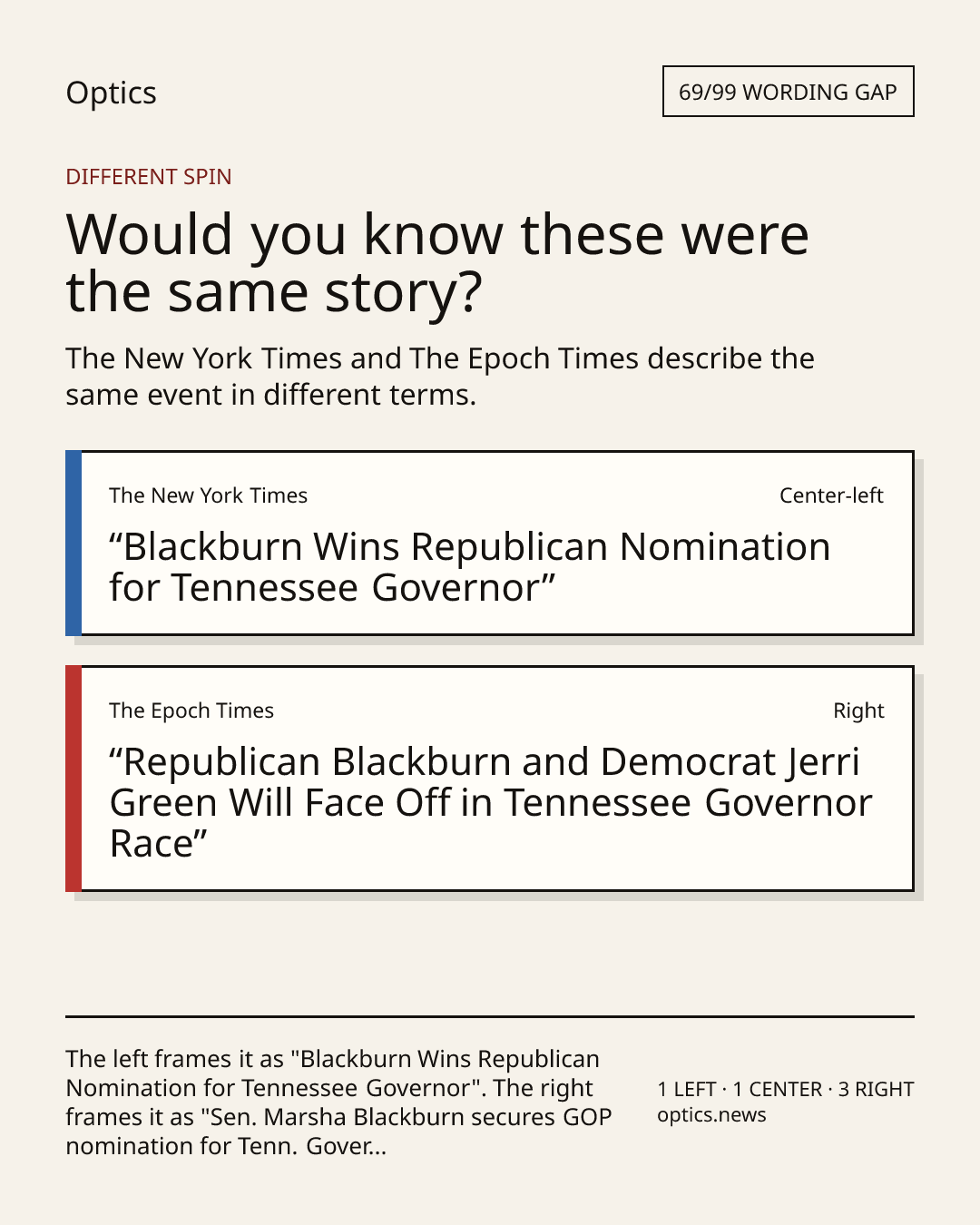 Optics

69/99 WORDING GAP

DIFFERENT SPIN

Would you know these were the same story?

The New York Times and The Epoch Times describe the same event in different terms.

The New York Times

Center-left

“Blackburn Wins Republican Nomination for Tennessee Governor”

The Epoch Times

Right

“Republican Blackburn and Democrat Jerri Green Will Face Off in Tennessee Governor Race”

The left frames it as "Blackburn Wins Republican Nomination for Tennessee Governor". The right frames it as "Sen. Marsha Blackburn secures GOP nomination for Tenn. Gover...

1 LEFT · 1 CENTER · 3 RIGHT
optics.news